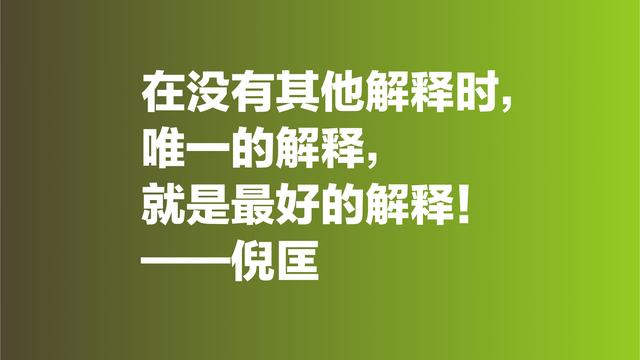 在没有其他解释时，
唯一的解释，
就是最好的解释！
——倪匡